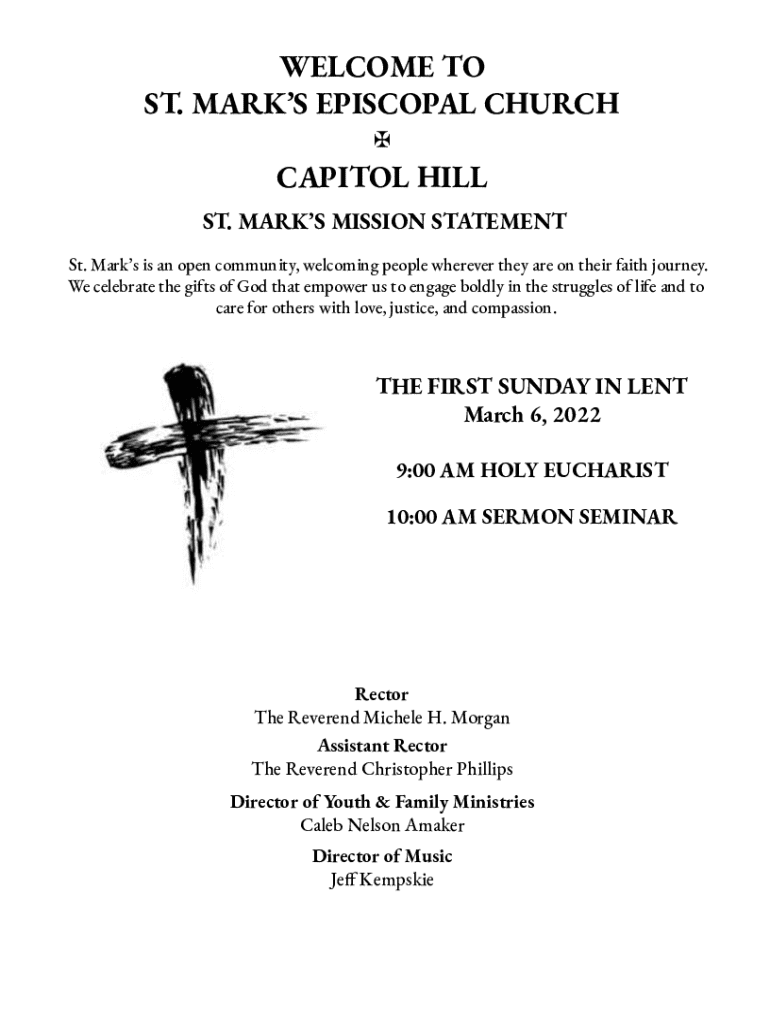 WELCOME TO
ST. MARK'S EPISCOPAL CHURCH
✠
CAPITOL HILL

ST. MARK'S MISSION STATEMENT

St. Mark's is an open community, welcoming people wherever they are on their faith journey. We celebrate the gifts of God that empower us to engage boldly in the struggles of life and to care for others with love, justice, and compassion.

THE FIRST SUNDAY IN LENT
March 6, 2022

9:00 AM HOLY EUCHARIST

10:00 AM SERMON SEMINAR

Rector
The Reverend Michele H. Morgan
Assistant Rector
The Reverend Christopher Phillips
Director of Youth & Family Ministries
Caleb Nelson Amaker
Director of Music
Jeff Kempskie